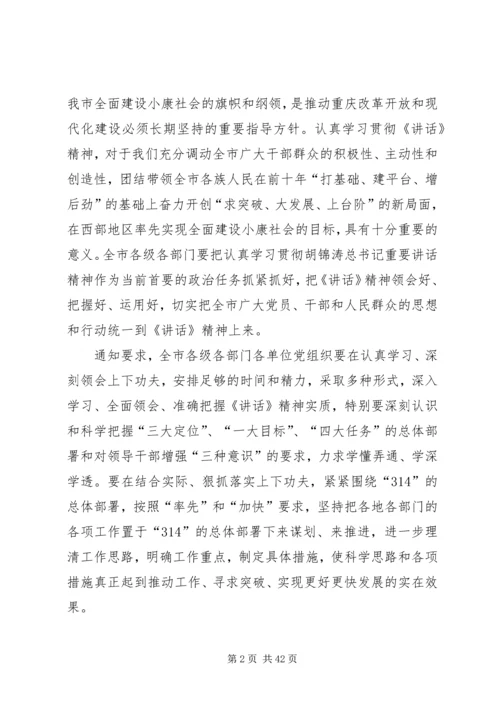 我市全面建设小康社会的旗帜和纲领，是推动重庆改革开放和现代化建设必须长期坚持的重要指导方针。认真学习贯彻《讲话》精神，对于我们充分调动全市广大干部群众的积极性、主动性和创造性，团结带领全市各族人民在前十年“打基础、建平台、增后劲”的基础上奋力开创“求突破、大发展、上台阶”的新局面，在西部地区率先实现全面建设小康社会的目标，具有十分重要的意义。全市各级各部门要把认真学习贯彻胡锦涛总书记重要讲话精神作为当前首要的政治任务抓紧抓好，把《讲话》精神领会好、把握好、运用好，切实把全市广大党员、干部和人民群众的思想和行动统一到《讲话》精神上来。

通知要求，全市各级各部门各单位党组织要在认真学习、深刻领会上下功夫，安排足够的时间和精力，采取多种形式，深入学习、全面领会、准确把握《讲话》精神实质，特别要深刻认识和科学把握“三大定位”、“一大目标”、“四大任务”的总体部署和对领导干部增强“三种意识”的要求，力求学懂弄通、学深学透。要在结合实际、狠抓落实上下功夫，紧紧围绕“314”的总体部署，按照“率先”和“加快”要求，坚持把各地各部门的各项工作置于“314”的总体部署下来谋划、来推进，进一步理清工作思路，明确工作重点，制定具体措施，使科学思路和各项措施真正起到推动工作、寻求突破、实现更好更快发展的实在效果。

第 2 页 共 42 页